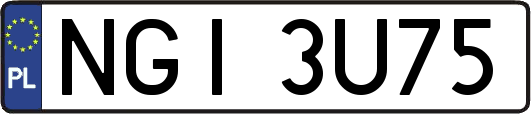 PL
NGI 3U75